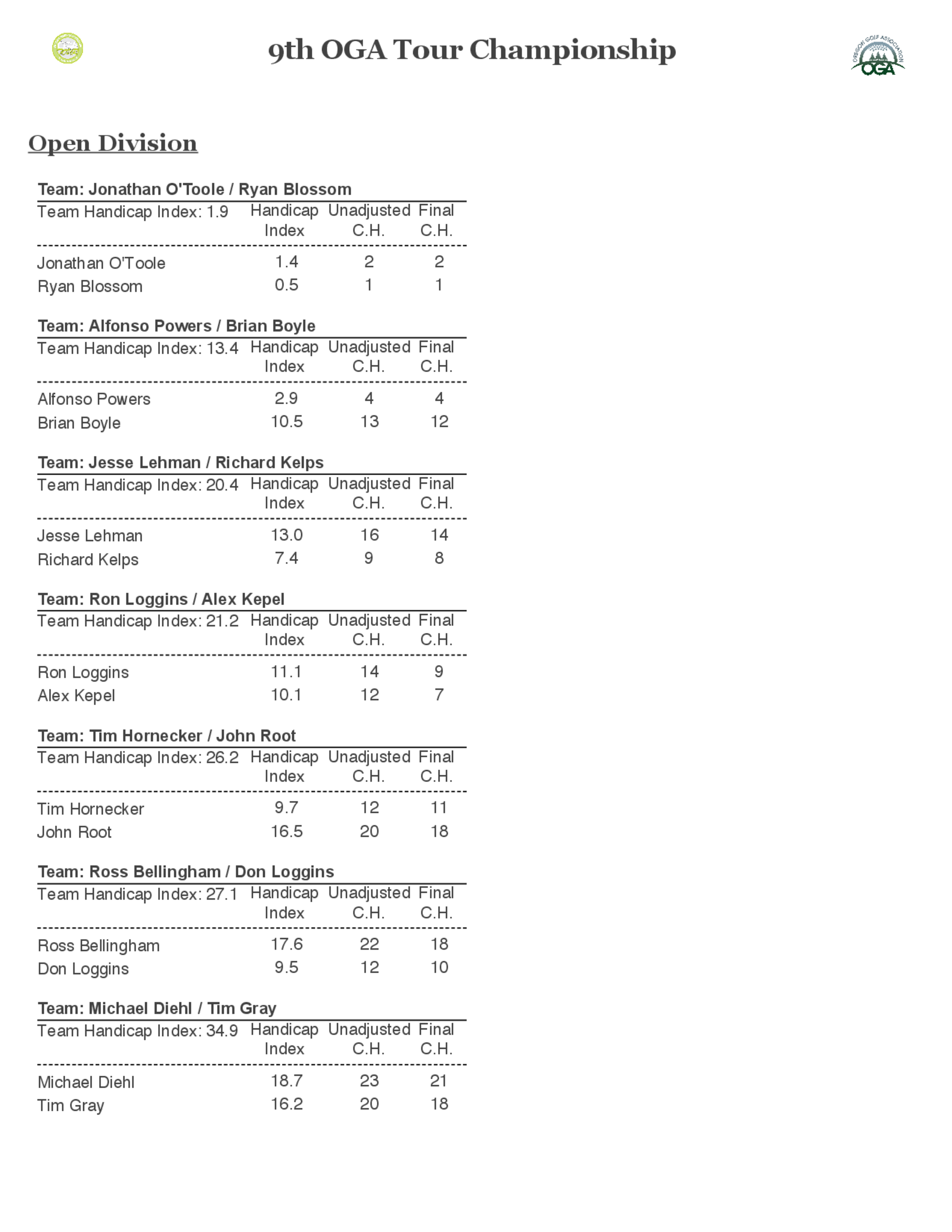 9th OGA Tour Championship

OREGON GOLF ASSOCIATION OGA

Open Division

Team: Jonathan O'Toole / Ryan Blossom

| Team Handicap Index: 1.9 | Handicap Index | Unadjusted C.H. | Final C.H. |
|---|---|---|---|
| Jonathan O'Toole | 1.4 | 2 | 2 |
| Ryan Blossom | 0.5 | 1 | 1 |

Team: Alfonso Powers / Brian Boyle

| Team Handicap Index: 13.4 | Handicap Index | Unadjusted C.H. | Final C.H. |
|---|---|---|---|
| Alfonso Powers | 2.9 | 4 | 4 |
| Brian Boyle | 10.5 | 13 | 12 |

Team: Jesse Lehman / Richard Kelps

| Team Handicap Index: 20.4 | Handicap Index | Unadjusted C.H. | Final C.H. |
|---|---|---|---|
| Jesse Lehman | 13.0 | 16 | 14 |
| Richard Kelps | 7.4 | 9 | 8 |

Team: Ron Loggins / Alex Kepel

| Team Handicap Index: 21.2 | Handicap Index | Unadjusted C.H. | Final C.H. |
|---|---|---|---|
| Ron Loggins | 11.1 | 14 | 9 |
| Alex Kepel | 10.1 | 12 | 7 |

Team: Tim Hornecker / John Root

| Team Handicap Index: 26.2 | Handicap Index | Unadjusted C.H. | Final C.H. |
|---|---|---|---|
| Tim Hornecker | 9.7 | 12 | 11 |
| John Root | 16.5 | 20 | 18 |

Team: Ross Bellingham / Don Loggins

| Team Handicap Index: 27.1 | Handicap Index | Unadjusted C.H. | Final C.H. |
|---|---|---|---|
| Ross Bellingham | 17.6 | 22 | 18 |
| Don Loggins | 9.5 | 12 | 10 |

Team: Michael Diehl / Tim Gray

| Team Handicap Index: 34.9 | Handicap Index | Unadjusted C.H. | Final C.H. |
|---|---|---|---|
| Michael Diehl | 18.7 | 23 | 21 |
| Tim Gray | 16.2 | 20 | 18 |